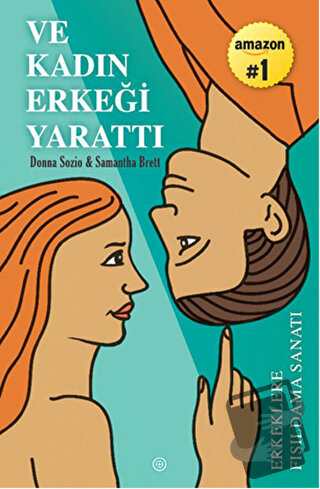 VE KADIN ERKEĞİ YARATTI

Donna Sozio & Samantha Brett

amazon #1

ERKEKLERE FISILDAMA SANATI